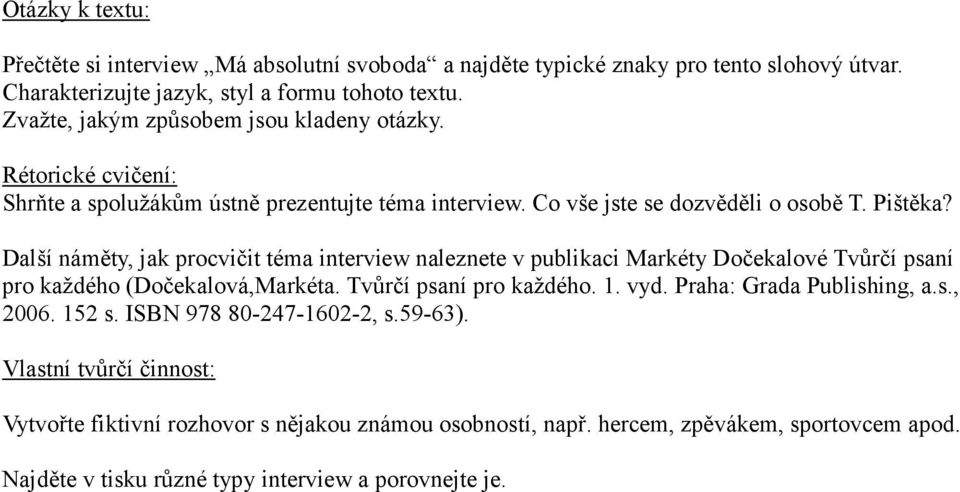 Otázky k textu:

Přečtěte si interview „Má absolutní svoboda“ a najděte typické znaky pro tento slohový útvar. Charakterizujte jazyk, styl a formu tohoto textu. Zvažte, jakým způsobem jsou kladeny otázky.

Rétorické cvičení:
Shrňte a spolužákům ústně prezentujte téma interview. Co vše jste se dozvěděli o osobě T. Pištěka?

Další náměty, jak procvičit téma interview naleznete v publikaci Markéty Dočekalové Tvůrčí psaní pro každého (Dočekalová,Markéta. Tvůrčí psaní pro každého. 1. vyd. Praha: Grada Publishing, a.s., 2006. 152 s. ISBN 978 80-247-1602-2, s.59-63).

Vlastní tvůrčí činnost:

Vytvořte fiktivní rozhovor s nějakou známou osobností, např. hercem, zpěvákem, sportovcem apod.

Najděte v tisku různé typy interview a porovnejte je.